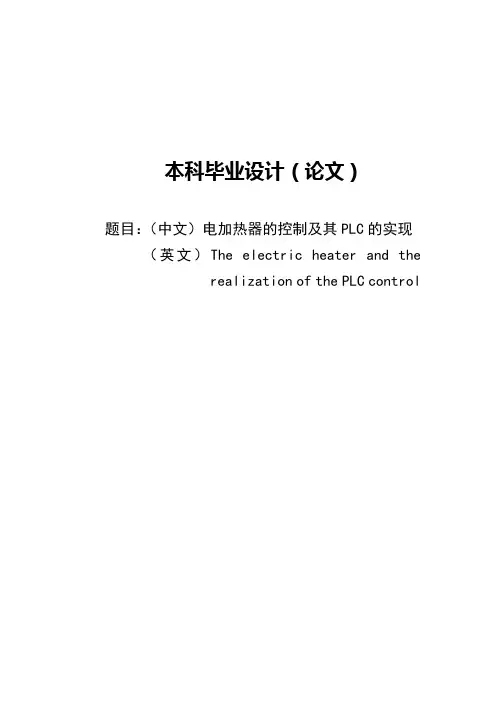 本科毕业设计(论文)

题目:(中文)电加热器的控制及其PLC的实现

(英文)The electric heater and the realization of the PLC control